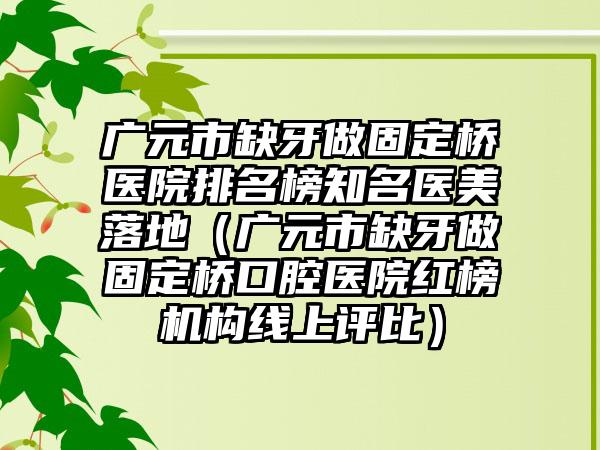 广元市缺牙做固定桥医院排名榜知名医美落地（广元市缺牙做固定桥口腔医院红榜机构线上评比）